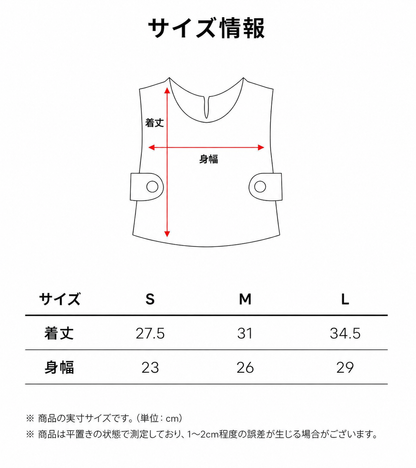 サイズ情報

着丈

身幅

| サイズ | S | M | L |
|---|---|---|---|
| 着丈 | 27.5 | 31 | 34.5 |
| 身幅 | 23 | 26 | 29 |

※ 商品の実寸サイズです。（単位：cm）
※ 商品は平置きの状態で測定しており、1〜2cm程度の誤差が生じる場合がございます。